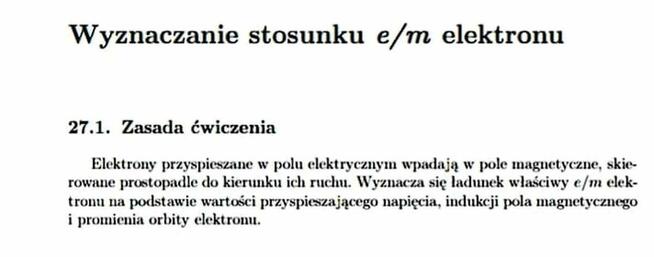 Wyznaczanie stosunku $e/m$ elektronu

27.1. Zasada ćwiczenia

Elektrony przyspieszane w polu elektrycznym wpadają w pole magnetyczne, skierowane prostopadle do kierunku ich ruchu. Wyznacza się ładunek właściwy $e/m$ elektronu na podstawie wartości przyspieszającego napięcia, indukcji pola magnetycznego i promienia orbity elektronu.